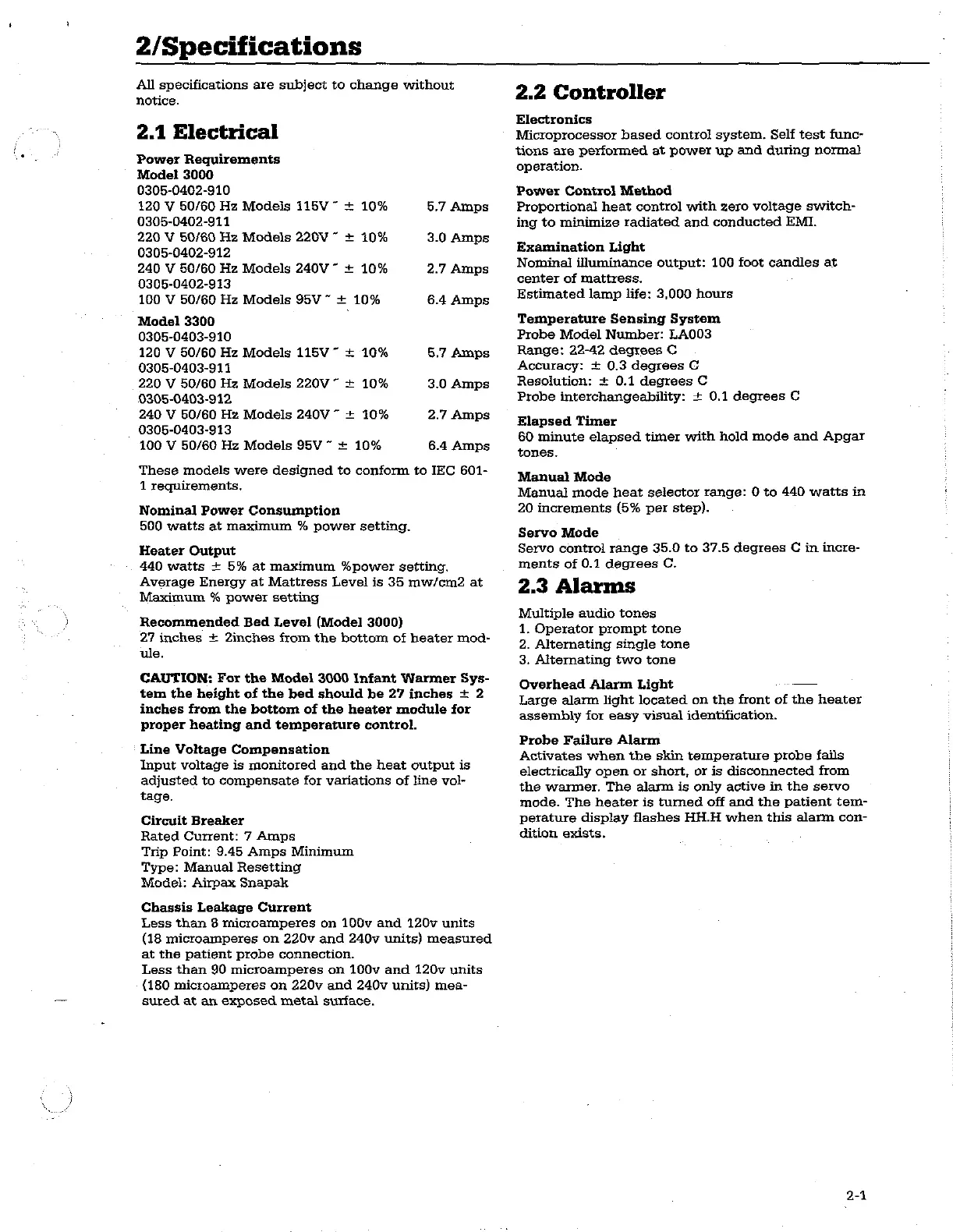 2/Specifications

All specifications are subject to change without notice.

2.1 Electrical

Power Requirements
Model 3000
0305-0402-910
120 V 50/60 Hz Models 115V ~ ± 10% 5.7 Amps
0305-0402-911
220 V 50/60 Hz Models 220V ~ ± 10% 3.0 Amps
0305-0402-912
240 V 50/60 Hz Models 240V ~ ± 10% 2.7 Amps
0305-0402-913
100 V 50/60 Hz Models 95V ~ ± 10% 6.4 Amps

Model 3300
0305-0403-910
120 V 50/60 Hz Models 115V ~ ± 10% 5.7 Amps
0305-0403-911
220 V 50/60 Hz Models 220V ~ ± 10% 3.0 Amps
0305-0403-912
240 V 50/60 Hz Models 240V ~ ± 10% 2.7 Amps
0305-0403-913
100 V 50/60 Hz Models 95V ~ ± 10% 6.4 Amps

These models were designed to conform to IEC 601-1 requirements.

Nominal Power Consumption
500 watts at maximum % power setting.

Heater Output
440 watts ± 5% at maximum %power setting.
Average Energy at Mattress Level is 35 mw/cm2 at Maximum % power setting

Recommended Bed Level (Model 3000)
27 inches ± 2inches from the bottom of heater module.

CAUTION: For the Model 3000 Infant Warmer System the height of the bed should be 27 inches ± 2 inches from the bottom of the heater module for proper heating and temperature control.

Line Voltage Compensation
Input voltage is monitored and the heat output is adjusted to compensate for variations of line voltage.

Circuit Breaker
Rated Current: 7 Amps
Trip Point: 9.45 Amps Minimum
Type: Manual Resetting
Model: Airpax Snapak

Chassis Leakage Current
Less than 8 microamperes on 100v and 120v units (18 microamperes on 220v and 240v units) measured at the patient probe connection.
Less than 90 microamperes on 100v and 120v units (180 microamperes on 220v and 240v units) measured at an exposed metal surface.

2.2 Controller

Electronics
Microprocessor based control system. Self test functions are performed at power up and during normal operation.

Power Control Method
Proportional heat control with zero voltage switching to minimize radiated and conducted EMI.

Examination Light
Nominal illuminance output: 100 foot candles at center of mattress.
Estimated lamp life: 3,000 hours

Temperature Sensing System
Probe Model Number: LA003
Range: 22-42 degrees C
Accuracy: ± 0.3 degrees C
Resolution: ± 0.1 degrees C
Probe interchangeability: ± 0.1 degrees C

Elapsed Timer
60 minute elapsed timer with hold mode and Apgar tones.

Manual Mode
Manual mode heat selector range: 0 to 440 watts in 20 increments (5% per step).

Servo Mode
Servo control range 35.0 to 37.5 degrees C in increments of 0.1 degrees C.

2.3 Alarms

Multiple audio tones
1. Operator prompt tone
2. Alternating single tone
3. Alternating two tone

Overhead Alarm Light
Large alarm light located on the front of the heater assembly for easy visual identification.

Probe Failure Alarm
Activates when the skin temperature probe fails electrically open or short, or is disconnected from the warmer. The alarm is only active in the servo mode. The heater is turned off and the patient temperature display flashes HH.H when this alarm condition exists.

2-1